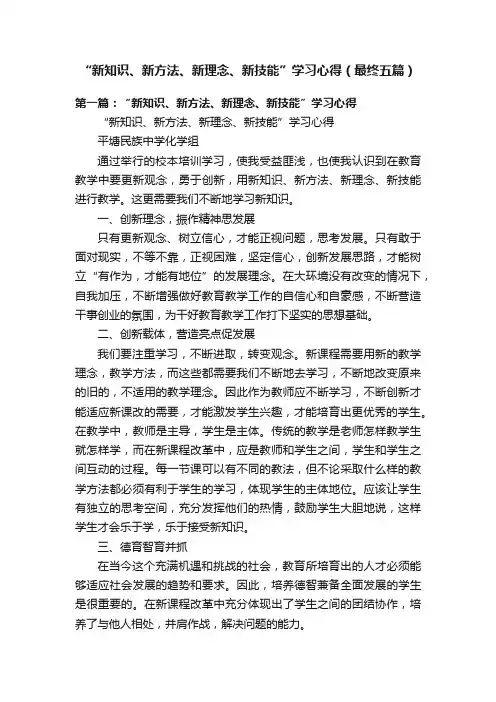 “新知识、新方法、新理念、新技能”学习心得（最终五篇）

第一篇：“新知识、新方法、新理念、新技能”学习心得

“新知识、新方法、新理念、新技能”学习心得

平塘民族中学化学组

通过举行的校本培训学习，使我受益匪浅，也使我认识到在教育教学中要更新观念，勇于创新，用新知识、新方法、新理念、新技能进行教学。这更需要我们不断地学习新知识。

一、创新理念，振作精神思发展

只有更新观念、树立信心，才能正视问题，思考发展。只有敢于面对现实，不等不靠，正视困难，坚定信心，创新发展思路，才能树立“有作为，才能有地位”的发展理念。在大环境没有改变的情况下，自我加压，不断增强做好教育教学工作的自信心和自豪感，不断营造干事创业的氛围，为干好教育教学工作打下坚实的思想基础。

二、创新载体，营造亮点促发展

我们要注重学习，不断进取，转变观念。新课程需要用新的教学理念，教学方法，而这些都需要我们不断地去学习，不断地改变原来的旧的，不适用的教学理念。因此作为教师应不断学习，不断创新才能适应新课改的需要，才能激发学生兴趣，才能培育出更优秀的学生。在教学中，教师是主导，学生是主体。传统的教学是老师怎样教学生就怎样学，而在新课程改革中，应是教师和学生之间，学生和学生之间互动的过程。每一节课可以有不同的教法，但不论采取什么样的教学方法都必须有利于学生的学习，体现学生的主体地位。应该让学生有独立的思考空间，充分发挥他们的热情，鼓励学生大胆地说，这样学生才会乐于学，乐于接受新知识。

三、德育智育并抓

在当今这个充满机遇和挑战的社会，教育所培育出的人才必须能够适应社会发展的趋势和要求。因此，培养德智兼备全面发展的学生是很重要的。在新课程改革中充分体现出了学生之间的团结协作，培养了与他人相处，并肩作战，解决问题的能力。